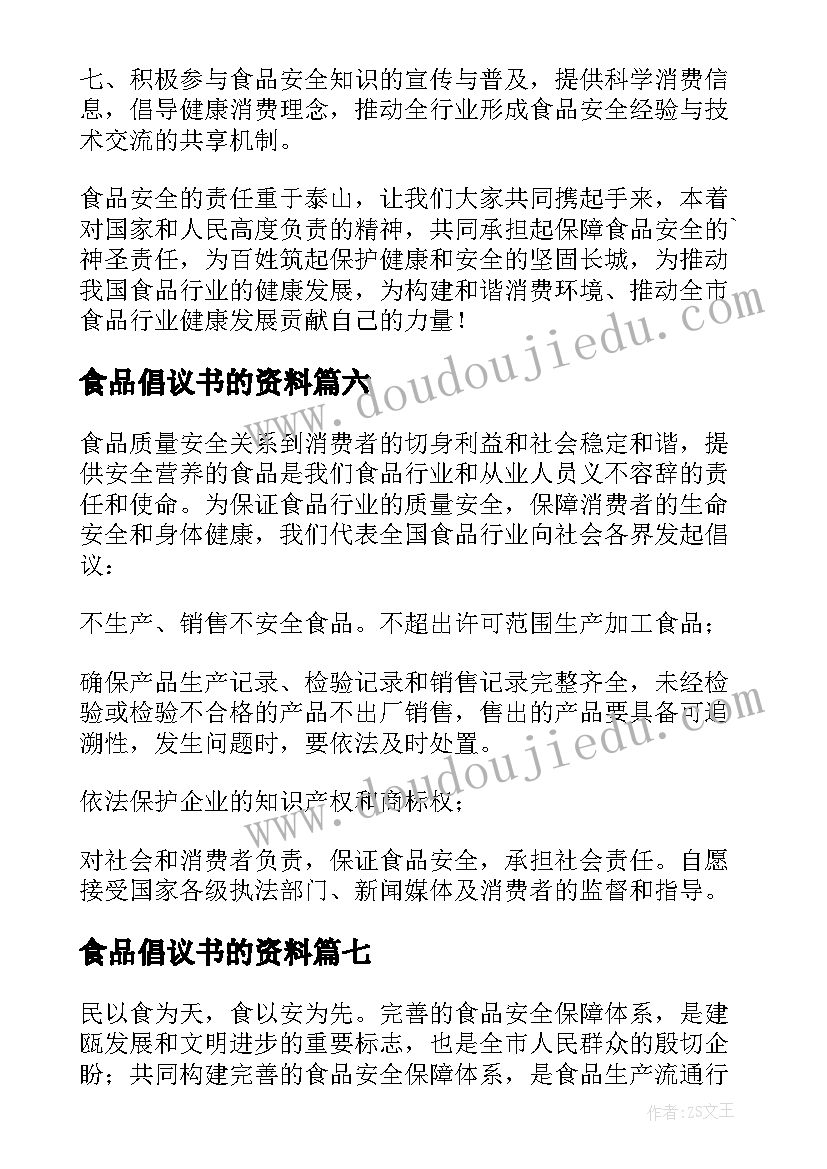 七、积极参与食品安全知识的宣传与普及，提供科学消费信息，倡导健康消费理念，推动全行业形成食品安全经验与技术交流的共享机制。

食品安全的责任重于泰山，让我们大家共同携起手来，本着对国家和人民高度负责的精神，共同承担起保障食品安全的`神圣责任，为百姓筑起保护健康和安全的坚固长城，为推动我国食品行业的健康发展，为构建和谐消费环境、推动全市食品行业健康发展贡献自己的力量！

食品倡议书的资料篇六

食品质量安全关系到消费者的切身利益和社会稳定和谐，提供安全营养的食品是我们食品行业和从业人员义不容辞的责任和使命。为保证食品行业的质量安全，保障消费者的生命安全和身体健康，我们代表全国食品行业向社会各界发起倡议：

不生产、销售不安全食品。不超出许可范围生产加工食品；

确保产品生产记录、检验记录和销售记录完整齐全，未经检验或检验不合格的产品不出厂销售，售出的产品要具备可追溯性，发生问题时，要依法及时处置。

依法保护企业的知识产权和商标权；

对社会和消费者负责，保证食品安全，承担社会责任。自愿接受国家各级执法部门、新闻媒体及消费者的监督和指导。

食品倡议书的资料篇七

民以食为天，食以安为先。完善的食品安全保障体系，是建瓯发展和文明进步的重要标志，也是全市人民群众的殷切企盼；共同构建完善的食品安全保障体系，是食品生产流通行

www.doudoujiedu.com
www.doudoujiedu.com

作者：ZS文王